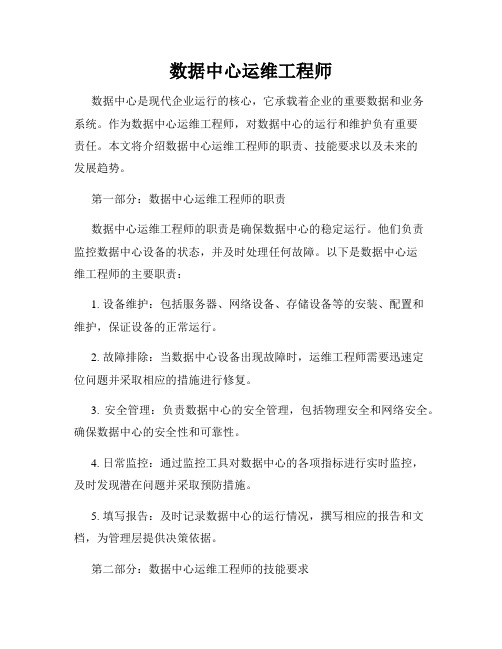 数据中心运维工程师

数据中心是现代企业运行的核心，它承载着企业的重要数据和业务系统。作为数据中心运维工程师，对数据中心的运行和维护负有重要责任。本文将介绍数据中心运维工程师的职责、技能要求以及未来的发展趋势。

第一部分：数据中心运维工程师的职责

数据中心运维工程师的职责是确保数据中心的稳定运行。他们负责监控数据中心设备的状态，并及时处理任何故障。以下是数据中心运维工程师的主要职责：

1. 设备维护：包括服务器、网络设备、存储设备等的安装、配置和维护，保证设备的正常运行。

2. 故障排除：当数据中心设备出现故障时，运维工程师需要迅速定位问题并采取相应的措施进行修复。

3. 安全管理：负责数据中心的安全管理，包括物理安全和网络安全。确保数据中心的安全性和可靠性。

4. 日常监控：通过监控工具对数据中心的各项指标进行实时监控，及时发现潜在问题并采取预防措施。

5. 填写报告：及时记录数据中心的运行情况，撰写相应的报告和文档，为管理层提供决策依据。

第二部分：数据中心运维工程师的技能要求